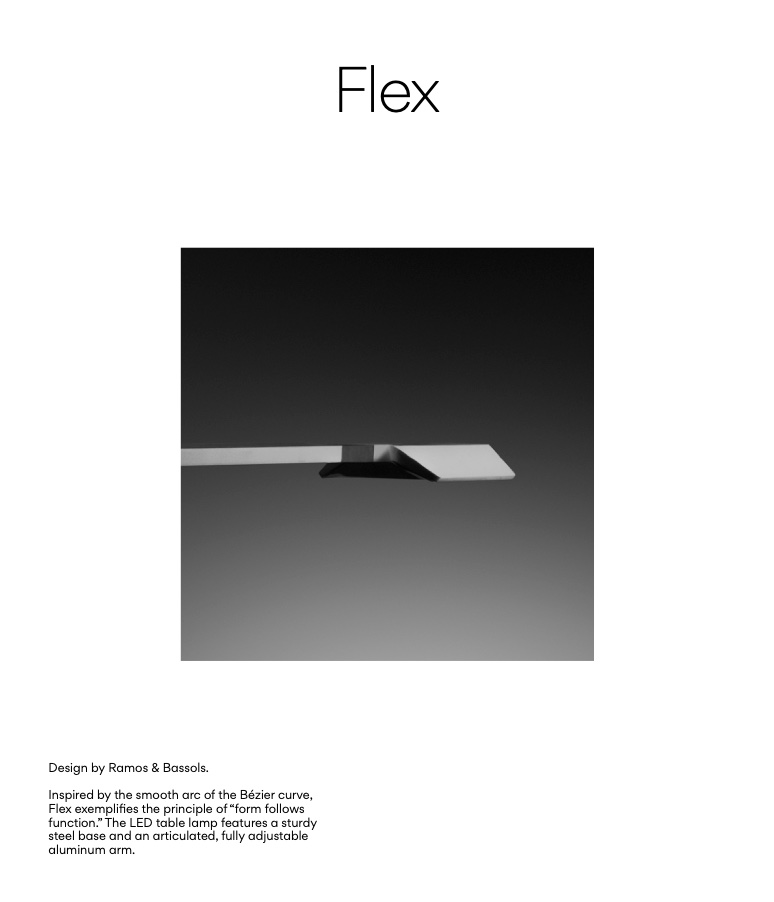 Flex

Design by Ramos & Bassols.

Inspired by the smooth arc of the Bézier curve, Flex exemplifies the principle of "form follows function." The LED table lamp features a sturdy steel base and an articulated, fully adjustable aluminum arm.